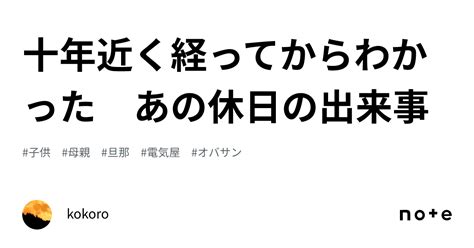 十年近く経ってからわかった　あの休日の出来事

#子供　#母親　#旦那　#電気屋　#オバサン

kokoro

note